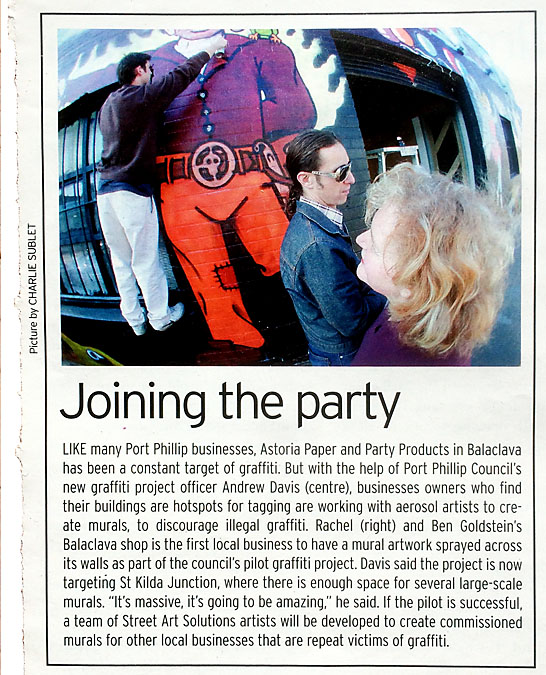 Picture by CHARLIE SUBLET

Joining the party

LIKE many Port Phillip businesses, Astoria Paper and Party Products in Balaclava has been a constant target of graffiti. But with the help of Port Phillip Council's new graffiti project officer Andrew Davis (centre), businesses owners who find their buildings are hotspots for tagging are working with aerosol artists to create murals, to discourage illegal graffiti. Rachel (right) and Ben Goldstein's Balaclava shop is the first local business to have a mural artwork sprayed across its walls as part of the council's pilot graffiti project. Davis said the project is now targeting St Kilda Junction, where there is enough space for several large-scale murals. "It's massive, it's going to be amazing," he said. If the pilot is successful, a team of Street Art Solutions artists will be developed to create commissioned murals for other local businesses that are repeat victims of graffiti.